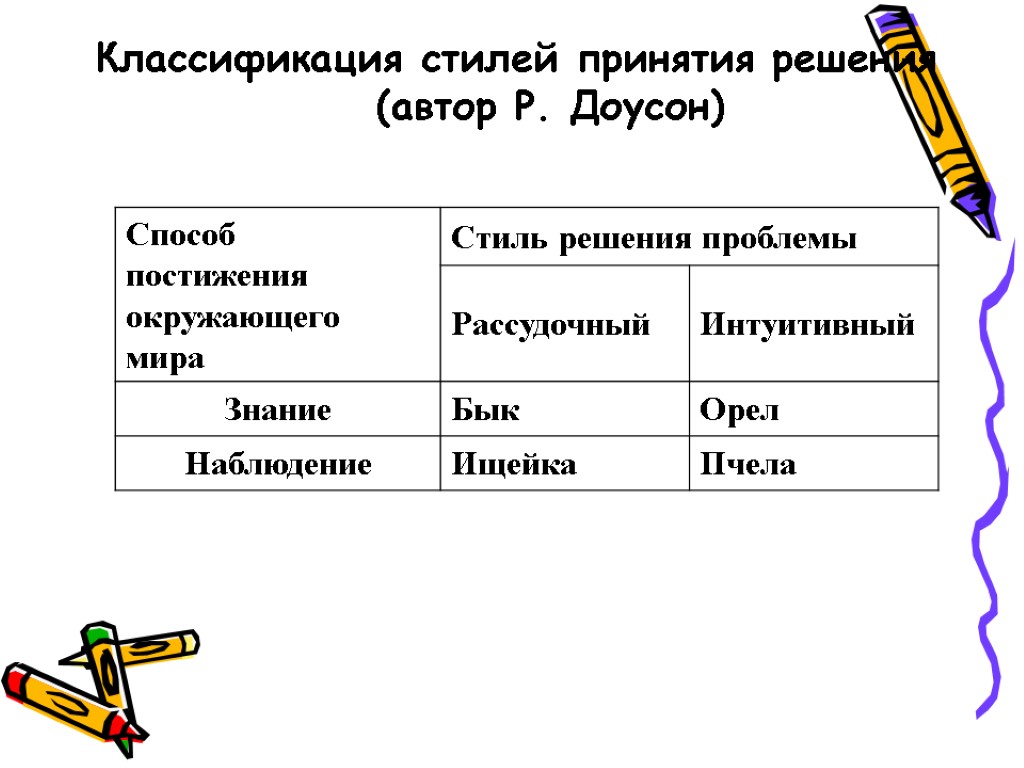 Классификация стилей принятия решения (автор Р. Доусон)

| Способ постижения окружающего мира | Стиль решения проблемы | |
|---|---|---|
| | Рассудочный | Интуитивный |
| Знание | Бык | Орел |
| Наблюдение | Ищейка | Пчела |